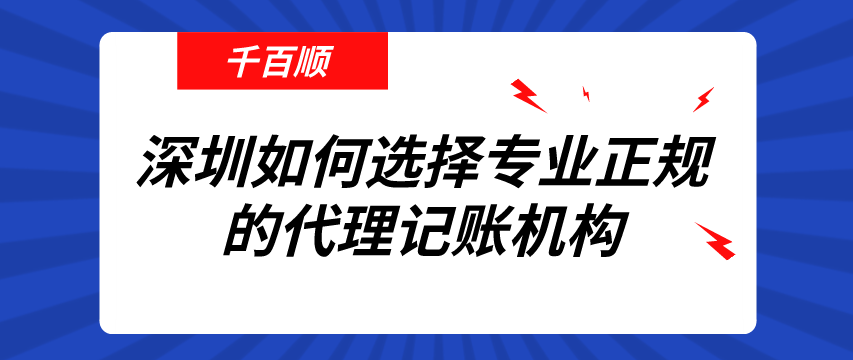 千百顺

深圳如何选择专业正规的代理记账机构